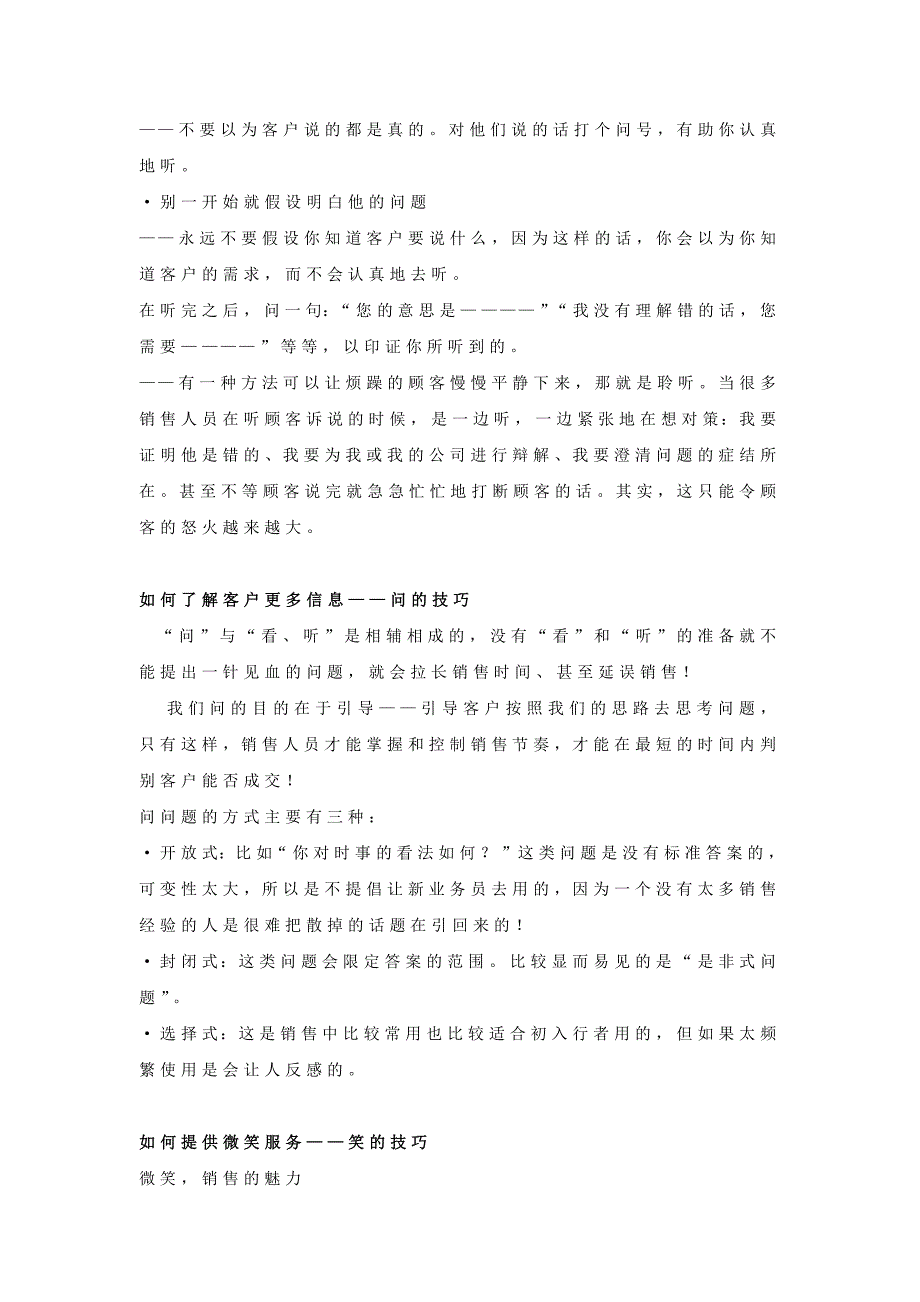 ——不要以为客户说的都是真的。对他们说的话打个问号，有助你认真地听。

·别一开始就假设明白他的问题

——永远不要假设你知道客户要说什么，因为这样的话，你会以为你知道客户的需求，而不会认真地去听。

在听完之后，问一句：“您的意思是————”“我没有理解错的话，您需要————”等等，以印证你所听到的。

——有一种方法可以让烦躁的顾客慢慢平静下来，那就是聆听。当很多销售人员在听顾客诉说的时候，是一边听，一边紧张地在想对策：我要证明他是错的、我要为我或我的公司进行辩解、我要澄清问题的症结所在。甚至不等顾客说完就急急忙忙地打断顾客的话。其实，这只能令顾客的怒火越来越大。

如何了解客户更多信息——问的技巧

“问”与“看、听”是相辅相成的，没有“看”和“听”的准备就不能提出一针见血的问题，就会拉长销售时间、甚至延误销售！

我们问的目的在于引导——引导客户按照我们的思路去思考问题，只有这样，销售人员才能掌握和控制销售节奏，才能在最短的时间内判别客户能否成交！

问问题的方式主要有三种：

·开放式：比如“你对时事的看法如何？”这类问题是没有标准答案的，可变性太大，所以是不提倡让新业务员去用的，因为一个没有太多销售经验的人是很难把散掉的话题在引回来的！

·封闭式：这类问题会限定答案的范围。比较显而易见的是“是非式问题”。

·选择式：这是销售中比较常用也比较适合初入行者用的，但如果太频繁使用是会让人反感的。

如何提供微笑服务——笑的技巧

微笑，销售的魅力